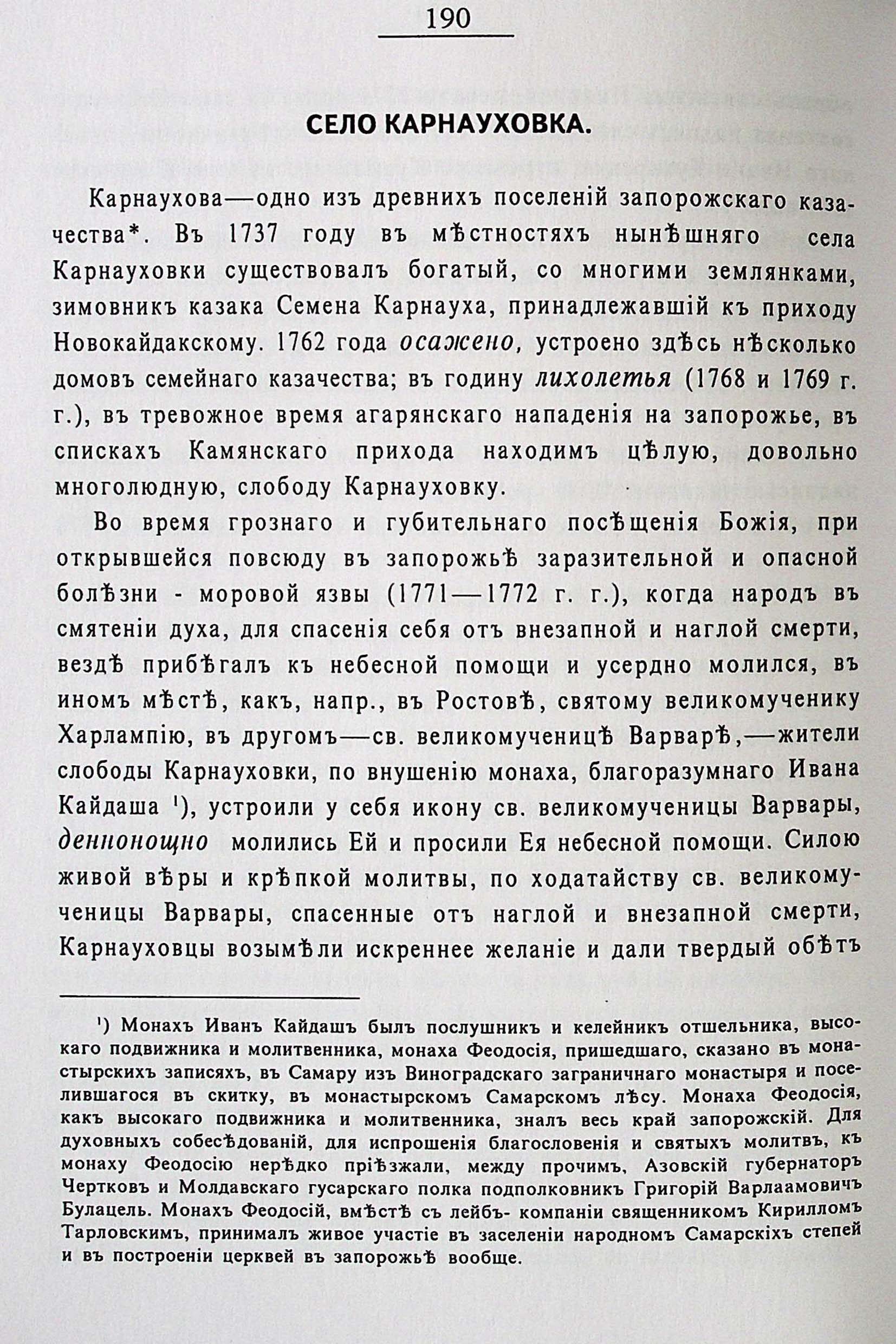 190

СЕЛО КАРНАУХОВКА.

Карнаухова—одно изъ древнихъ поселеній запорожскаго казачества*. Въ 1737 году въ мѣстностяхъ нынѣшняго села Карнауховки существовалъ богатый, со многими землянками, зимовникъ казака Семена Карнауха, принадлежавшій къ приходу Новокайдакскому. 1762 года осажено, устроено здѣсь нѣсколько домовъ семейнаго казачества; въ годину лихолетья (1768 и 1769 г. г.), въ тревожное время агарянскаго нападенія на запорожье, въ спискахъ Камянскаго прихода находимъ цѣлую, довольно многолюдную, слободу Карнауховку.

Во время грознаго и губительнаго посѣщенія Божія, при открывшейся повсюду въ запорожьѣ заразительной и опасной болѣзни - моровой язвы (1771—1772 г. г.), когда народъ въ смятеніи духа, для спасенія себя отъ внезапной и наглой смерти, вездѣ прибѣгалъ къ небесной помощи и усердно молился, въ иномъ мѣстѣ, какъ, напр., въ Ростовѣ, святому великомученику Харлампію, въ другомъ—св. великомученицѣ Варварѣ,—жители слободы Карнауховки, по внушенію монаха, благоразумнаго Ивана Кайдаша ¹), устроили у себя икону св. великомученицы Варвары, денпонощно молились Ей и просили Ея небесной помощи. Силою живой вѣры и крѣпкой молитвы, по ходатайству св. великомученицы Варвары, спасенные отъ наглой и внезапной смерти, Карнауховцы возымѣли искреннее желаніе и дали твердый обѣтъ

¹) Монахъ Иванъ Кайдашъ былъ послушникъ и келейникъ отшельника, высокаго подвижника и молитвенника, монаха Феодосія, пришедшаго, сказано въ монастырскихъ записяхъ, въ Самару изъ Виноградскаго заграничнаго монастыря и поселившагося въ скитку, въ монастырскомъ Самарскомъ лѣсу. Монаха Феодосія, какъ высокаго подвижника и молитвенника, зналъ весь край запорожскій. Для духовныхъ собесѣдованій, для испрошенія благословенія и святыхъ молитвъ, къ монаху Феодосію нерѣдко пріѣзжали, между прочимъ, Азовскій губернаторъ Чертковъ и Молдавскаго гусарскаго полка подполковникъ Григорій Варлаамовичъ Булацель. Монахъ Феодосій, вмѣстѣ съ лейбъ- компаніи священникомъ Кирилломъ Тарловскимъ, принималъ живое участіе въ заселеніи народномъ Самарскіхъ степей и въ построеніи церквей въ запорожьѣ вообще.